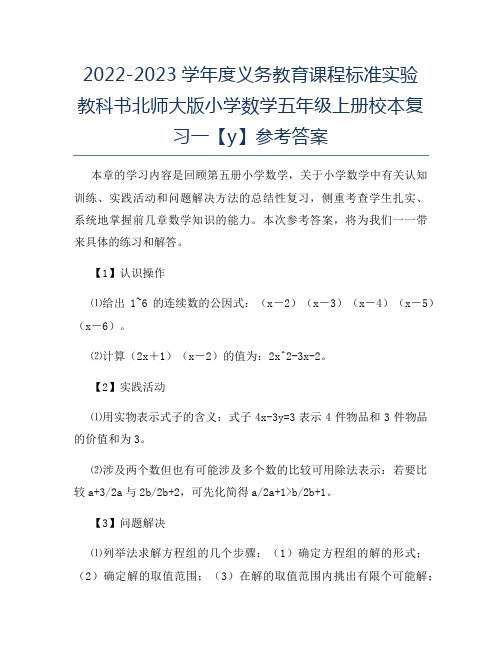 2022-2023 学年度义务教育课程标准实验教科书北师大版小学数学五年级上册校本复习一【y】参考答案

本章的学习内容是回顾第五册小学数学，关于小学数学中有关认知训练、实践活动和问题解决方法的总结性复习，侧重考查学生扎实、系统地掌握前几章数学知识的能力。本次参考答案，将为我们一一带来具体的练习和解答。

【1】认识操作

⑴给出 1~6 的连续数的公因式：（x－2）（x－3）（x－4）（x－5）（x－6）。

⑵计算（2x＋1）（x－2）的值为：2x^2-3x-2。

【2】实践活动

⑴用实物表示式子的含义：式子 4x-3y=3 表示 4 件物品和 3 件物品的价值和为 3。

⑵涉及两个数但也有可能涉及多个数的比较可用除法表示：若要比较 a+3/2a 与 2b/2b+2，可先化简得 a/2a+1>b/2b+1。

【3】问题解决

⑴列举法求解方程组的几个步骤：（1）确定方程组的解的形式；（2）确定解的取值范围；（3）在解的取值范围内挑出有限个可能解；